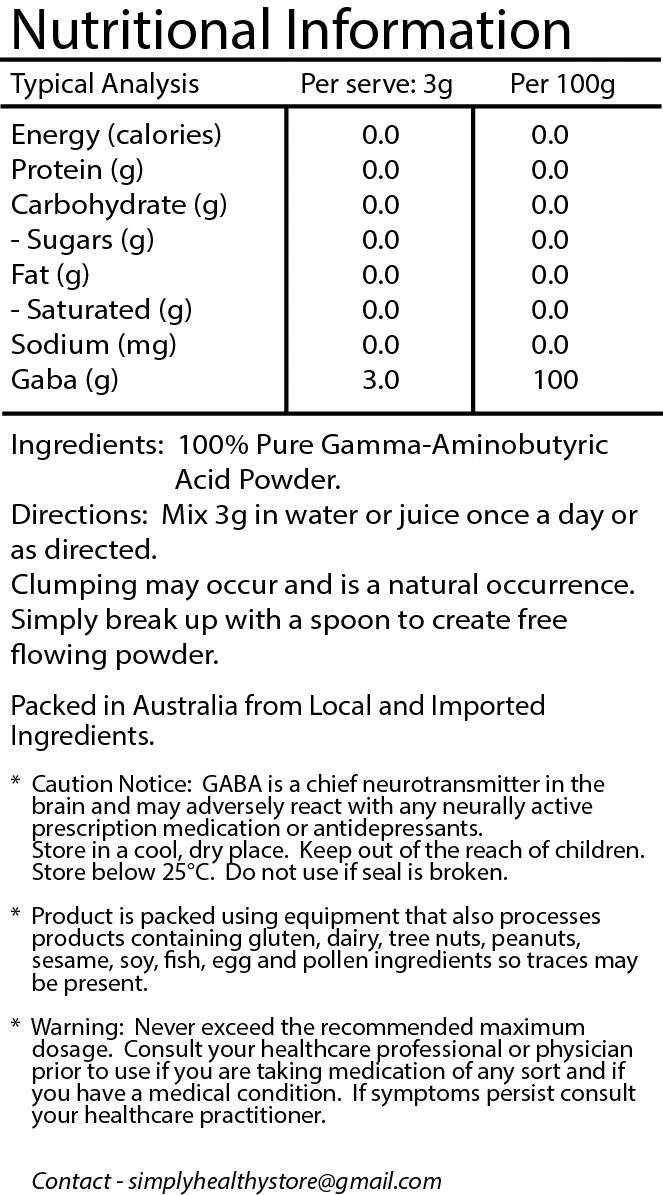 Nutritional Information

| Typical Analysis | Per serve: 3g | Per 100g |
|---|---|---|
| Energy (calories) | 0.0 | 0.0 |
| Protein (g) | 0.0 | 0.0 |
| Carbohydrate (g) | 0.0 | 0.0 |
| - Sugars (g) | 0.0 | 0.0 |
| Fat (g) | 0.0 | 0.0 |
| - Saturated (g) | 0.0 | 0.0 |
| Sodium (mg) | 0.0 | 0.0 |
| Gaba (g) | 3.0 | 100 |

Ingredients: 100% Pure Gamma-Aminobutyric Acid Powder.

Directions: Mix 3g in water or juice once a day or as directed.
Clumping may occur and is a natural occurrence. Simply break up with a spoon to create free flowing powder.

Packed in Australia from Local and Imported Ingredients.

* Caution Notice: GABA is a chief neurotransmitter in the brain and may adversely react with any neurally active prescription medication or antidepressants.
Store in a cool, dry place. Keep out of the reach of children. Store below 25°C. Do not use if seal is broken.

* Product is packed using equipment that also processes products containing gluten, dairy, tree nuts, peanuts, sesame, soy, fish, egg and pollen ingredients so traces may be present.

* Warning: Never exceed the recommended maximum dosage. Consult your healthcare professional or physician prior to use if you are taking medication of any sort and if you have a medical condition. If symptoms persist consult your healthcare practitioner.

Contact - simplyhealthystore@gmail.com